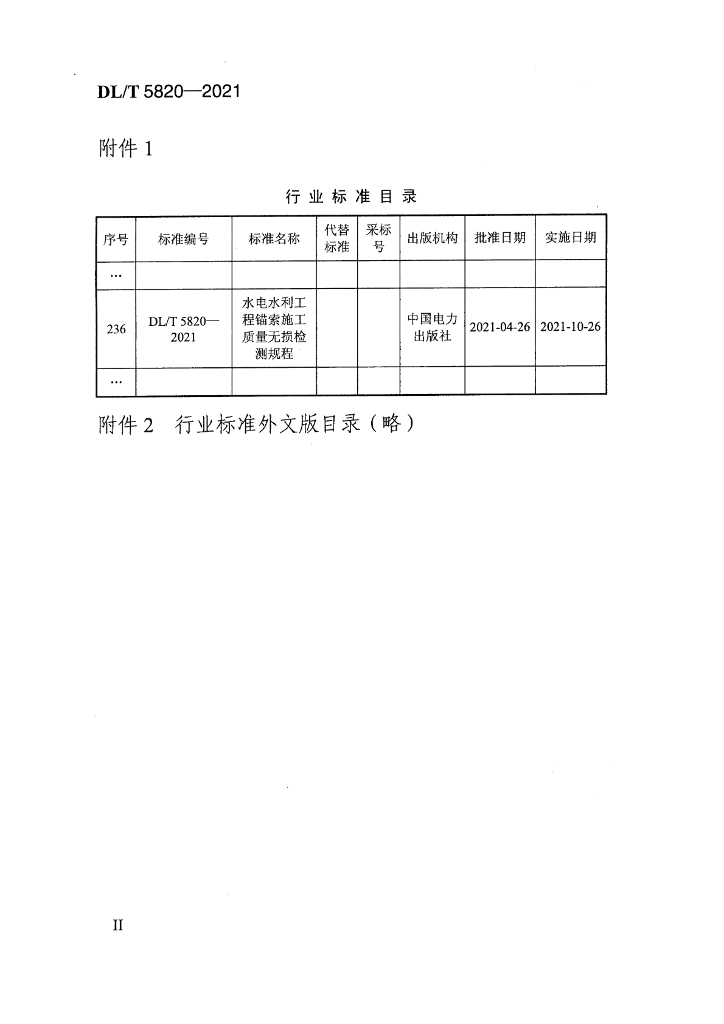 DL/T 5820—2021

附件 1

行 业 标 准 目 录

| 序号 | 标准编号 | 标准名称 | 代替标准 | 采标号 | 出版机构 | 批准日期 | 实施日期 |
|---|---|---|---|---|---|---|---|
| … | | | | | | | |
| 236 | DL/T 5820—2021 | 水电水利工程锚索施工质量无损检测规程 | | | 中国电力出版社 | 2021-04-26 | 2021-10-26 |
| … | | | | | | | |

附件 2 行业标准外文版目录（略）

II